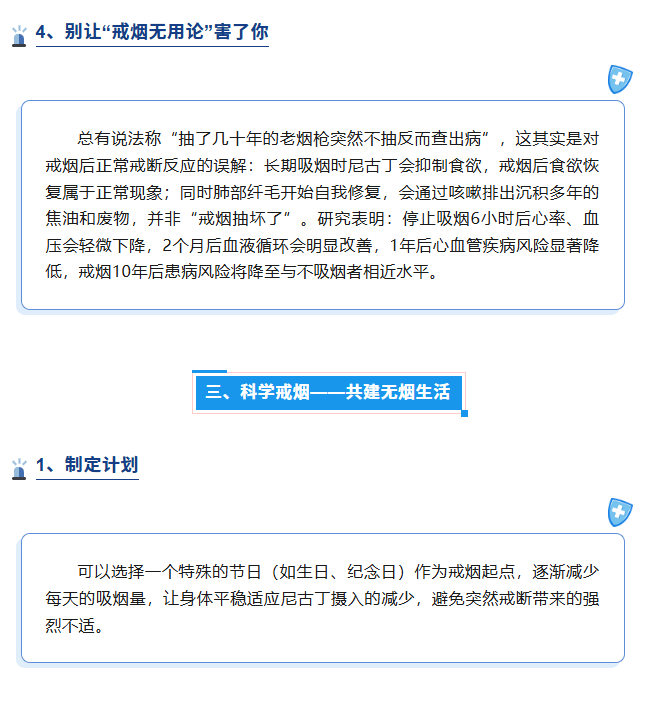 4、别让“戒烟无用论”害了你

总有说法称“抽了几十年的老烟枪突然不抽反而查出病”，这其实是对戒烟后正常戒断反应的误解：长期吸烟时尼古丁会抑制食欲，戒烟后食欲恢复属于正常现象；同时肺部纤毛开始自我修复，会通过咳嗽排出沉积多年的焦油和废物，并非“戒烟抽坏了”。研究表明：停止吸烟6小时后心率、血压会轻微下降，2个月后血液循环会明显改善，1年后心血管疾病风险显著降低，戒烟10年后患病风险将降至与不吸烟者相近水平。

三、科学戒烟——共建无烟生活

1、制定计划

可以选择一个特殊的节日（如生日、纪念日）作为戒烟起点，逐渐减少每天的吸烟量，让身体平稳适应尼古丁摄入的减少，避免突然戒断带来的强烈不适。